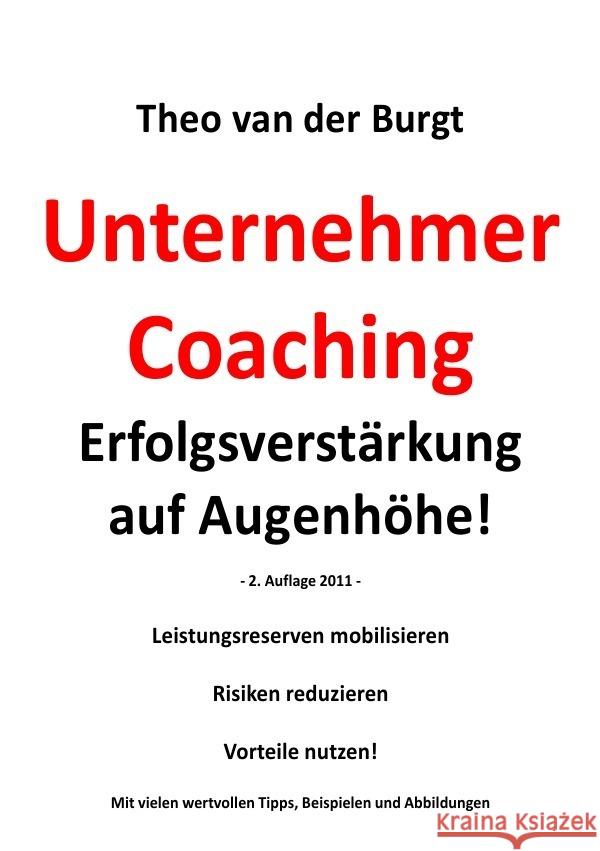 Theo van der Burgt

Unternehmer Coaching

Erfolgsverstärkung auf Augenhöhe!

- 2. Auflage 2011 -

Leistungsreserven mobilisieren

Risiken reduzieren

Vorteile nutzen!

Mit vielen wertvollen Tipps, Beispielen und Abbildungen